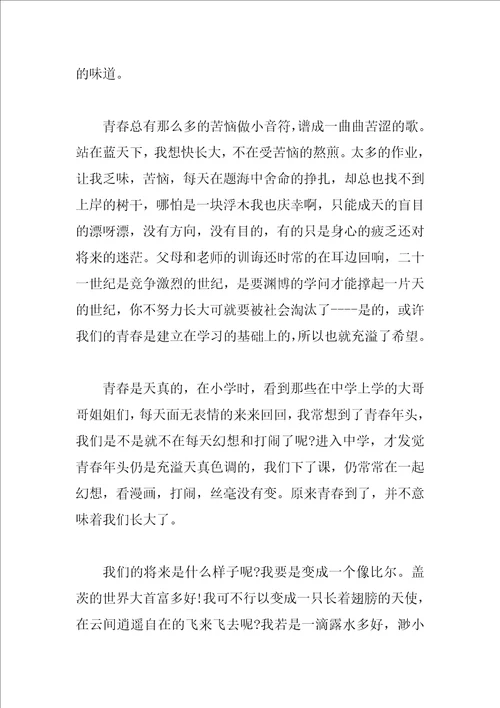 的味道。

青春总有那么多的苦恼做小音符，谱成一曲曲苦涩的歌。站在蓝天下，我想快长大，不在受苦恼的熬煎。太多的作业，让我乏味，苦恼，每天在题海中舍命的挣扎，却总也找不到上岸的树干，哪怕是一块浮木我也庆幸啊，只能成天的盲目的漂呀漂，没有方向，没有目的，有的只是身心的疲乏还对将来的迷茫。父母和老师的训诲还时常的在耳边回响，二十一世纪是竞争激烈的世纪，是要渊博的学问才能撑起一片天的世纪，你不努力长大可就要被社会淘汰了----是的，或许我们的青春是建立在学习的基础上的，所以也就充溢了希望。

青春是天真的，在小学时，看到那些在中学上学的大哥哥姐姐们，每天面无表情的来来回回，我常想到了青春年头，我们是不是就不在每天幻想和打闹了呢?进入中学，才发觉青春年头仍是充溢天真色调的，我们下了课，仍常常在一起幻想，看漫画，打闹，丝毫没有变。原来青春到了，并不意味着我们长大了。

我们的将来是什么样子呢?我要是变成一个像比尔。盖茨的世界大首富多好!我可不行以变成一只长着翅膀的天使，在云间逍遥自在的飞来飞去呢?我若是一滴露水多好，渺小